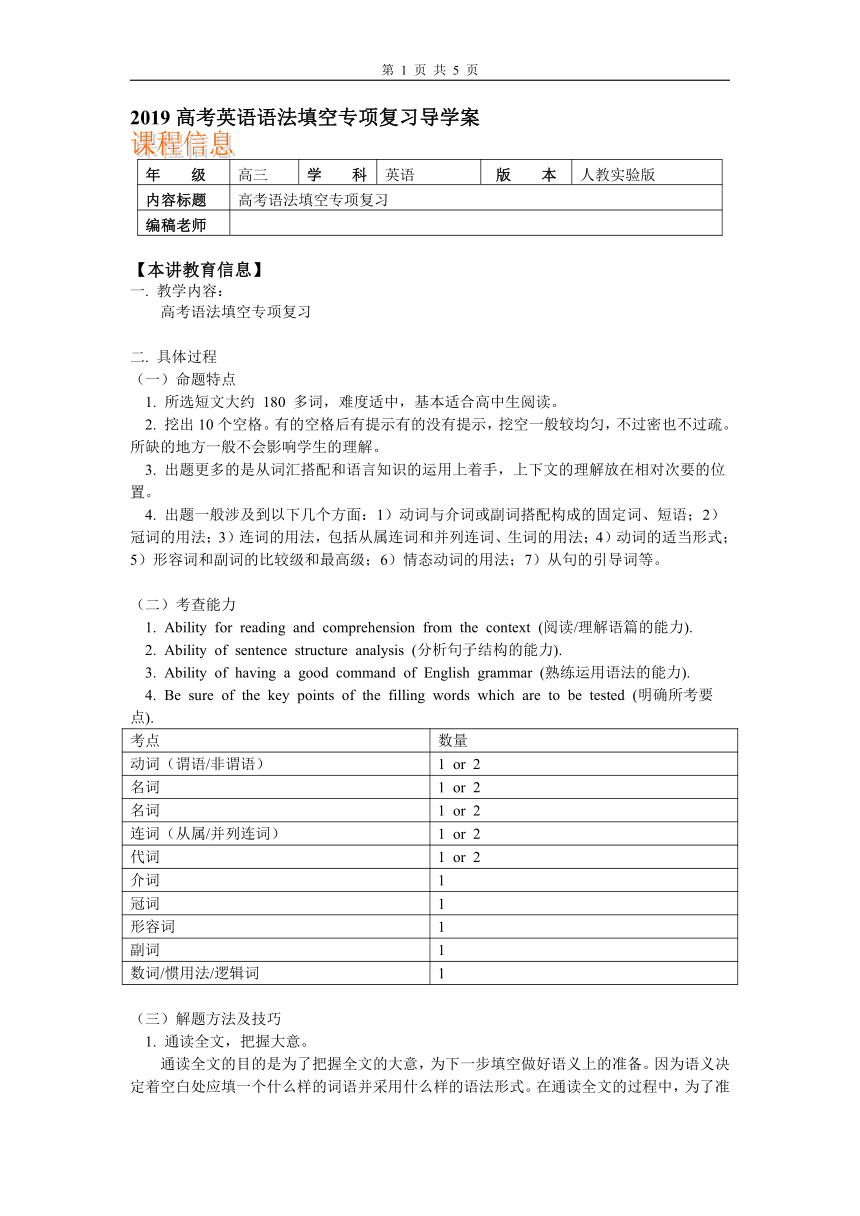 第 1 页 共 5 页

2019 高考英语语法填空专项复习导学案

课程信息

| 年　级 | 高三 | 学　科 | 英语 | 版　本 | 人教实验版 |
|---|---|---|---|---|---|
| 内容标题 | 高考语法填空专项复习 | | | | |
| 编稿老师 | | | | | |

【本讲教育信息】

一. 教学内容：

高考语法填空专项复习

二. 具体过程

（一）命题特点

1. 所选短文大约 180 多词，难度适中，基本适合高中生阅读。

2. 挖出 10 个空格。有的空格后有提示有的没有提示，挖空一般较均匀，不过密也不过疏。所缺的地方一般不会影响学生的理解。

3. 出题更多的是从词汇搭配和语言知识的运用上着手，上下文的理解放在相对次要的位置。

4. 出题一般涉及到以下几个方面：1）动词与介词或副词搭配构成的固定词、短语；2）冠词的用法；3）连词的用法，包括从属连词和并列连词、生词的用法；4）动词的适当形式；5）形容词和副词的比较级和最高级；6）情态动词的用法；7）从句的引导词等。

（二）考查能力

1. Ability for reading and comprehension from the context (阅读/理解语篇的能力).

2. Ability of sentence structure analysis (分析句子结构的能力).

3. Ability of having a good command of English grammar (熟练运用语法的能力).

4. Be sure of the key points of the filling words which are to be tested (明确所考要点).

| 考点 | 数量 |
|---|---|
| 动词（谓语/非谓语） | 1 or 2 |
| 名词 | 1 or 2 |
| 名词 | 1 or 2 |
| 连词（从属/并列连词） | 1 or 2 |
| 代词 | 1 or 2 |
| 介词 | 1 |
| 冠词 | 1 |
| 形容词 | 1 |
| 副词 | 1 |
| 数词/惯用法/逻辑词 | 1 |

（三）解题方法及技巧

1. 通读全文，把握大意。

通读全文的目的是为了把握全文的大意，为下一步填空做好语义上的准备。因为语义决定着空白处应填一个什么样的词语并采用什么样的语法形式。在通读全文的过程中，为了准